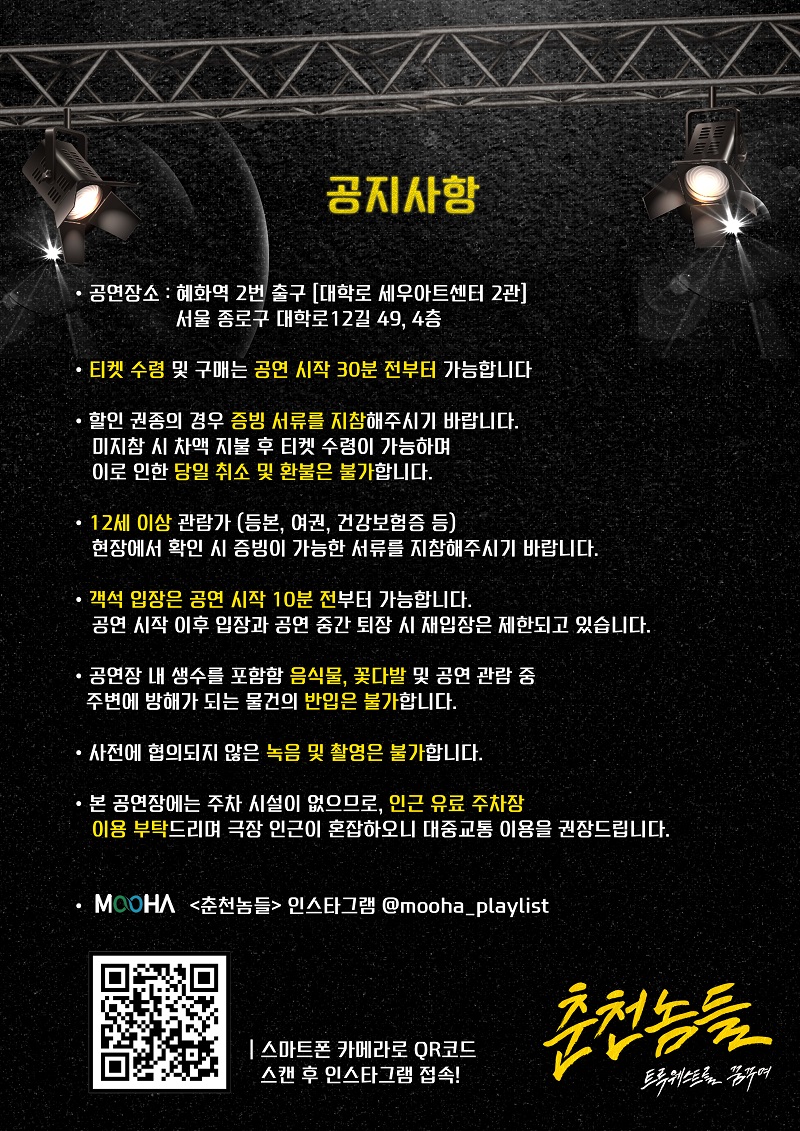 공지사항

• 공연장소 : 혜화역 2번 출구 [대학로 세우아트센터 2관]
서울 종로구 대학로12길 49, 4층

• 티켓 수령 및 구매는 공연 시작 30분 전부터 가능합니다

• 할인 권종의 경우 증빙 서류를 지참해주시기 바랍니다.
미지참 시 차액 지불 후 티켓 수령이 가능하며
이로 인한 당일 취소 및 환불은 불가합니다.

• 12세 이상 관람가 (등본, 여권, 건강보험증 등)
현장에서 확인 시 증빙이 가능한 서류를 지참해주시기 바랍니다.

• 객석 입장은 공연 시작 10분 전부터 가능합니다.
공연 시작 이후 입장과 공연 중간 퇴장 시 재입장은 제한되고 있습니다.

• 공연장 내 생수를 포함함 음식물, 꽃다발 및 공연 관람 중
주변에 방해가 되는 물건의 반입은 불가합니다.

• 사전에 협의되지 않은 녹음 및 촬영은 불가합니다.

• 본 공연장에는 주차 시설이 없으므로, 인근 유료 주차장
이용 부탁드리며 극장 인근이 혼잡하오니 대중교통 이용을 권장드립니다.

• MOOHA <춘천놈들> 인스타그램 @mooha_playlist

| 스마트폰 카메라로 QR코드
스캔 후 인스타그램 접속!

춘천놈들
트루웨스트를 꿈꾸며